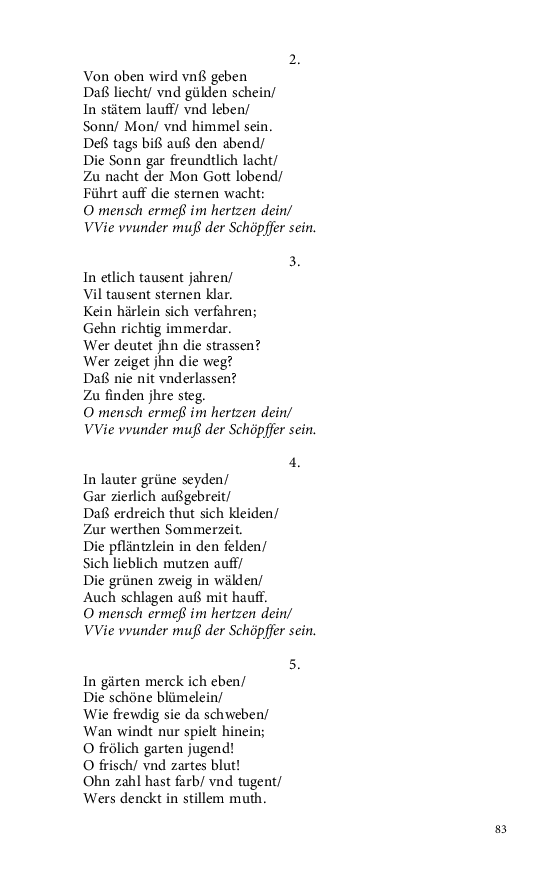 2.

Von oben wird vnß geben
Daß liecht/ vnd gülden schein/
In stätem lauff/ vnd leben/
Sonn/ Mon/ vnd himmel sein.
Deß tags biß auß den abend/
Die Sonn gar freundtlich lacht/
Zu nacht der Mon Gott lobend/
Führt auff die sternen wacht:
O mensch ermeß im hertzen dein/
VVie vvunder muß der Schöpffer sein.

3.

In etlich tausent jahren/
Vil tausent sternen klar.
Kein härlein sich verfahren;
Gehn richtig immerdar.
Wer deutet jhn die strassen?
Wer zeiget jhn die weg?
Daß nie nit vnderlassen?
Zu finden jhre steg.
O mensch ermeß im hertzen dein/
VVie vvunder muß der Schöpffer sein.

4.

In lauter grüne seyden/
Gar zierlich außgebreit/
Daß erdreich thut sich kleiden/
Zur werthen Sommerzeit.
Die pfläntzlein in den felden/
Sich lieblich mutzen auff/
Die grünen zweig in wälden/
Auch schlagen auß mit hauff.
O mensch ermeß im hertzen dein/
VVie vvunder muß der Schöpffer sein.

5.

In gärten merck ich eben/
Die schöne blümelein/
Wie frewdig sie da schweben/
Wan windt nur spielt hinein;
O frölich garten jugend!
O frisch/ vnd zartes blut!
Ohn zahl hast farb/ vnd tugent/
Wers denckt in stillem muth.

83